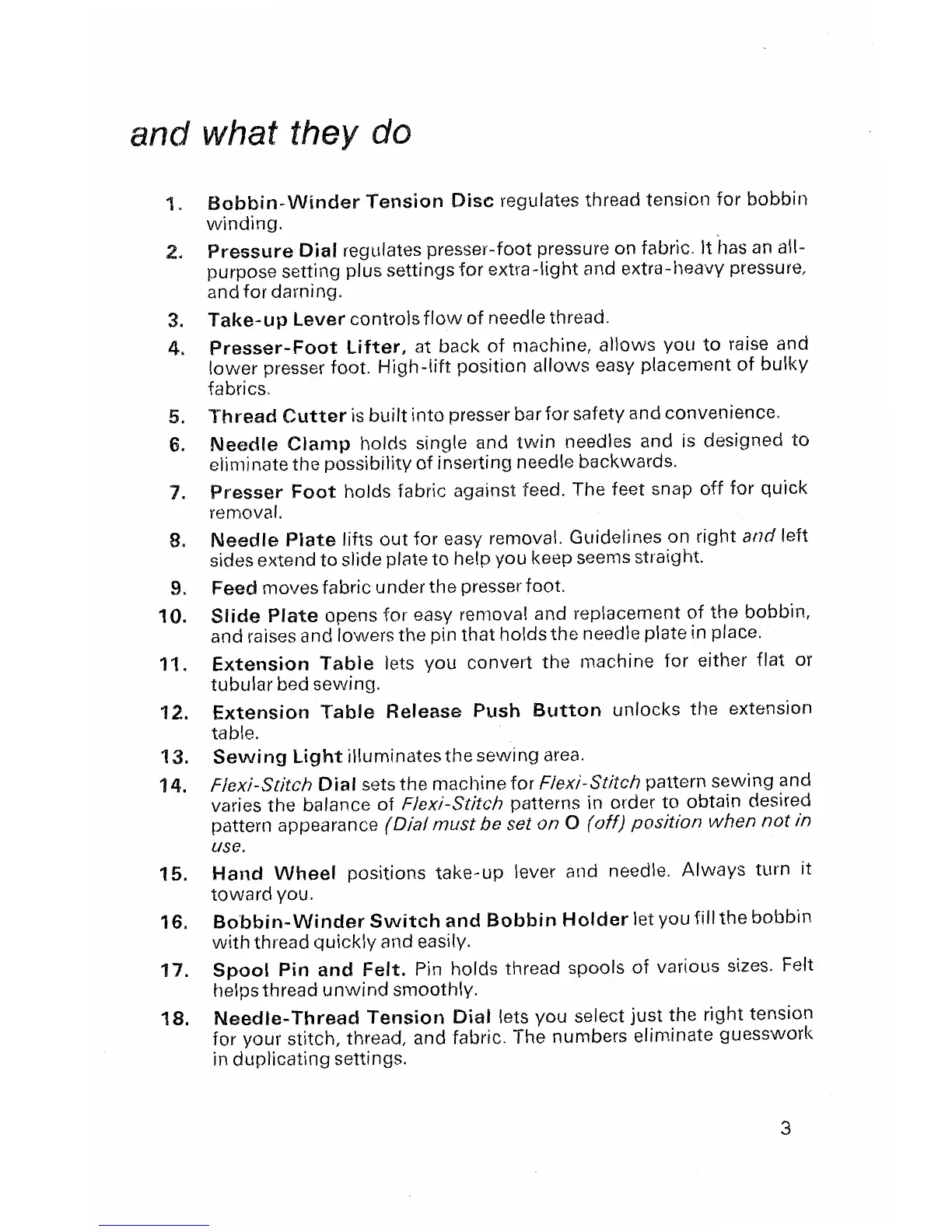 and what they do

1. Bobbin-Winder Tension Disc regulates thread tension for bobbin winding.

2. Pressure Dial regulates presser-foot pressure on fabric. It has an all-purpose setting plus settings for extra-light and extra-heavy pressure, and for darning.

3. Take-up Lever controls flow of needle thread.

4. Presser-Foot Lifter, at back of machine, allows you to raise and lower presser foot. High-lift position allows easy placement of bulky fabrics.

5. Thread Cutter is built into presser bar for safety and convenience.

6. Needle Clamp holds single and twin needles and is designed to eliminate the possibility of inserting needle backwards.

7. Presser Foot holds fabric against feed. The feet snap off for quick removal.

8. Needle Plate lifts out for easy removal. Guidelines on right and left sides extend to slide plate to help you keep seems straight.

9. Feed moves fabric under the presser foot.

10. Slide Plate opens for easy removal and replacement of the bobbin, and raises and lowers the pin that holds the needle plate in place.

11. Extension Table lets you convert the machine for either flat or tubular bed sewing.

12. Extension Table Release Push Button unlocks the extension table.

13. Sewing Light illuminates the sewing area.

14. Flexi-Stitch Dial sets the machine for Flexi-Stitch pattern sewing and varies the balance of Flexi-Stitch patterns in order to obtain desired pattern appearance (Dial must be set on O (off) position when not in use.

15. Hand Wheel positions take-up lever and needle. Always turn it toward you.

16. Bobbin-Winder Switch and Bobbin Holder let you fill the bobbin with thread quickly and easily.

17. Spool Pin and Felt. Pin holds thread spools of various sizes. Felt helps thread unwind smoothly.

18. Needle-Thread Tension Dial lets you select just the right tension for your stitch, thread, and fabric. The numbers eliminate guesswork in duplicating settings.

3